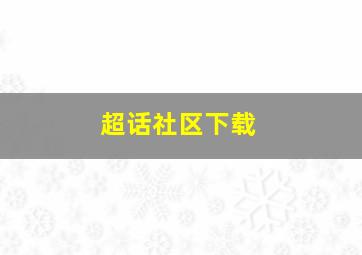 超话社区下载